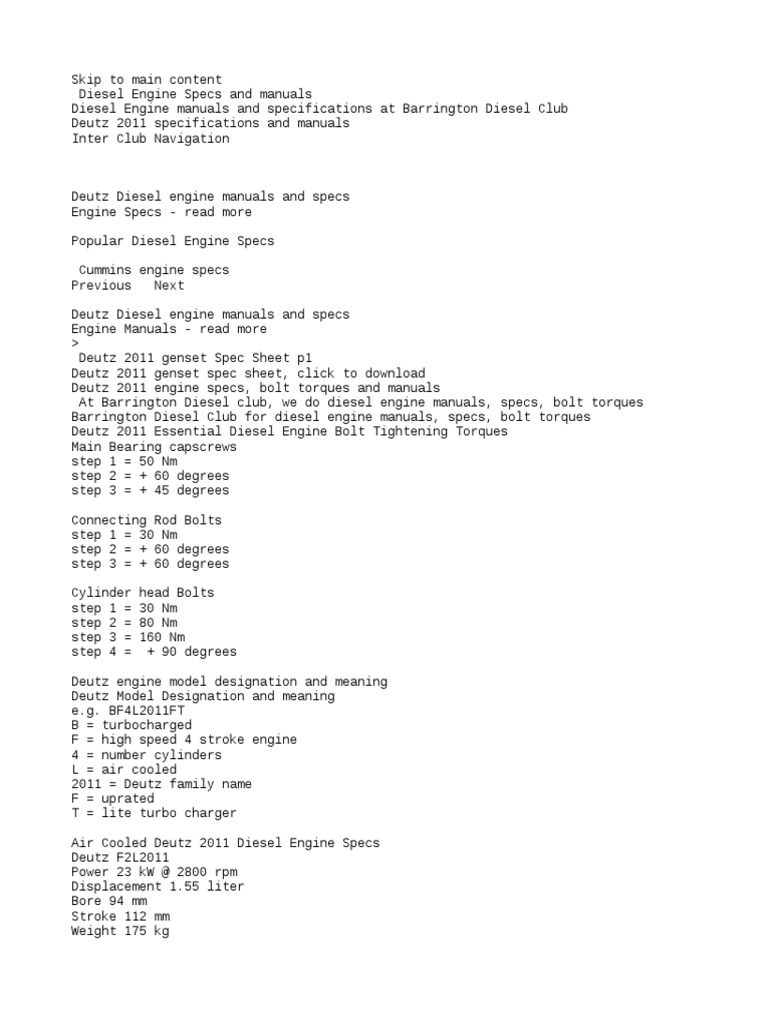 Skip to main content
Diesel Engine Specs and manuals
Diesel Engine manuals and specifications at Barrington Diesel Club
Deutz 2011 specifications and manuals
Inter Club Navigation

Deutz Diesel engine manuals and specs
Engine Specs - read more

Popular Diesel Engine Specs

Cummins engine specs
Previous Next

Deutz Diesel engine manuals and specs
Engine Manuals - read more
>
Deutz 2011 genset Spec Sheet p1
Deutz 2011 genset spec sheet, click to download
Deutz 2011 engine specs, bolt torques and manuals
At Barrington Diesel club, we do diesel engine manuals, specs, bolt torques
Barrington Diesel Club for diesel engine manuals, specs, bolt torques
Deutz 2011 Essential Diesel Engine Bolt Tightening Torques
Main Bearing capscrews
step 1 = 50 Nm
step 2 = + 60 degrees
step 3 = + 45 degrees

Connecting Rod Bolts
step 1 = 30 Nm
step 2 = + 60 degrees
step 3 = + 60 degrees

Cylinder head Bolts
step 1 = 30 Nm
step 2 = 80 Nm
step 3 = 160 Nm
step 4 = + 90 degrees

Deutz engine model designation and meaning
Deutz Model Designation and meaning
e.g. BF4L2011FT
B = turbocharged
F = high speed 4 stroke engine
4 = number cylinders
L = air cooled
2011 = Deutz family name
F = uprated
T = lite turbo charger

Air Cooled Deutz 2011 Diesel Engine Specs
Deutz F2L2011
Power 23 kW @ 2800 rpm
Displacement 1.55 liter
Bore 94 mm
Stroke 112 mm
Weight 175 kg